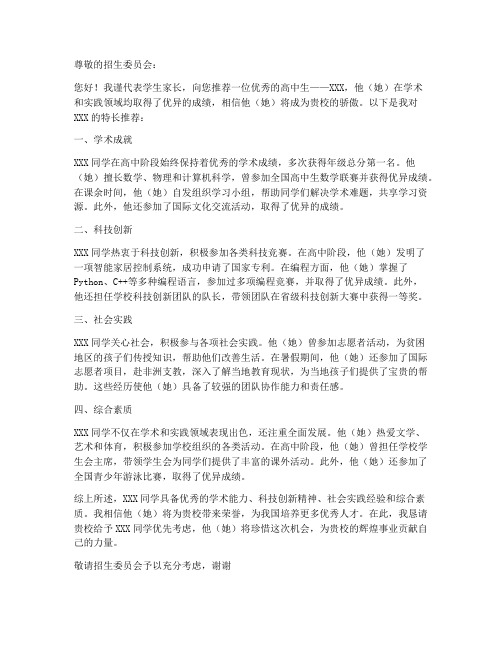 尊敬的招生委员会：

您好！我谨代表学生家长，向您推荐一位优秀的高中生——XXX，他（她）在学术和实践领域均取得了优异的成绩，相信他（她）将成为贵校的骄傲。以下是我对XXX的特长推荐：

一、学术成就

XXX同学在高中阶段始终保持着优秀的学术成绩，多次获得年级总分第一名。他（她）擅长数学、物理和计算机科学，曾参加全国高中生数学联赛并获得优异成绩。在课余时间，他（她）自发组织学习小组，帮助同学们解决学术难题，共享学习资源。此外，他还参加了国际文化交流活动，取得了优异的成绩。

二、科技创新

XXX同学热衷于科技创新，积极参加各类科技竞赛。在高中阶段，他（她）发明了一项智能家居控制系统，成功申请了国家专利。在编程方面，他（她）掌握了Python、C++等多种编程语言，参加过多项编程竞赛，并取得了优异成绩。此外，他还担任学校科技创新团队的队长，带领团队在省级科技创新大赛中获得一等奖。

三、社会实践

XXX同学关心社会，积极参与各项社会实践。他（她）曾参加志愿者活动，为贫困地区的孩子们传授知识，帮助他们改善生活。在暑假期间，他（她）还参加了国际志愿者项目，赴非洲支教，深入了解当地教育现状，为当地孩子们提供了宝贵的帮助。这些经历使他（她）具备了较强的团队协作能力和责任感。

四、综合素质

XXX同学不仅在学术和实践领域表现出色，还注重全面发展。他（她）热爱文学、艺术和体育，积极参加学校组织的各类活动。在高中阶段，他（她）曾担任学校学生会主席，带领学生会为同学们提供了丰富的课外活动。此外，他（她）还参加了全国青少年游泳比赛，取得了优异成绩。

综上所述，XXX同学具备优秀的学术能力、科技创新精神、社会实践经验和综合素质。我相信他（她）将为贵校带来荣誉，为我国培养更多优秀人才。在此，我恳请贵校给予XXX同学优先考虑，他（她）将珍惜这次机会，为贵校的辉煌事业贡献自己的力量。

敬请招生委员会予以充分考虑，谢谢